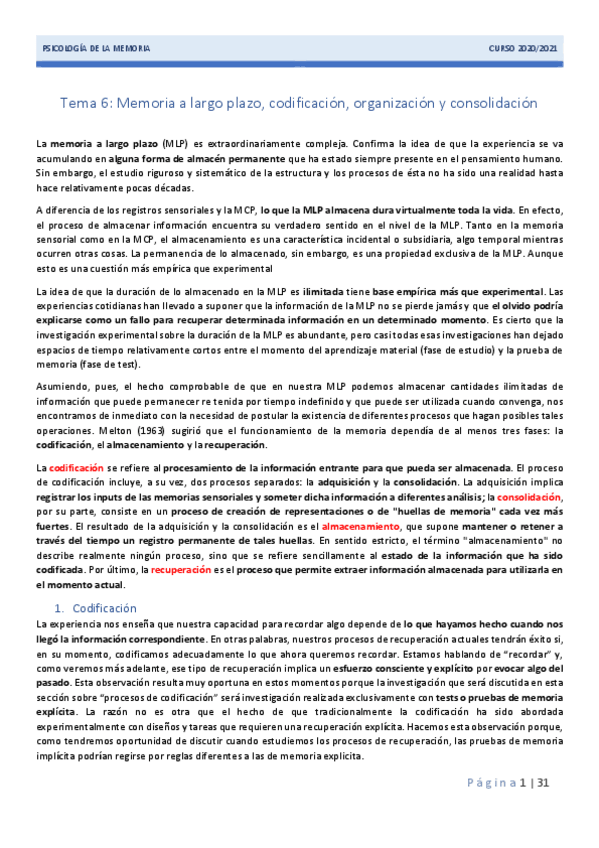 PSICOLOGÍA DE LA MEMORIA

CURSO 2020/2021

Tema 6: Memoria a largo plazo, codificación, organización y consolidación

La memoria a largo plazo (MLP) es extraordinariamente compleja. Confirma la idea de que la experiencia se va acumulando en alguna forma de almacén permanente que ha estado siempre presente en el pensamiento humano. Sin embargo, el estudio riguroso y sistemático de la estructura y los procesos de ésta no ha sido una realidad hasta hace relativamente pocas décadas.

A diferencia de los registros sensoriales y la MCP, lo que la MLP almacena dura virtualmente toda la vida. En efecto, el proceso de almacenar información encuentra su verdadero sentido en el nivel de la MLP. Tanto en la memoria sensorial como en la MCP, el almacenamiento es una característica incidental o subsidiaria, algo temporal mientras ocurren otras cosas. La permanencia de lo almacenado, sin embargo, es una propiedad exclusiva de la MLP. Aunque esto es una cuestión más empírica que experimental

La idea de que la duración de lo almacenado en la MLP es ilimitada tiene base empírica más que experimental. Las experiencias cotidianas han llevado a suponer que la información de la MLP no se pierde jamás y que el olvido podría explicarse como un fallo para recuperar determinada información en un determinado momento. Es cierto que la investigación experimental sobre la duración de la MLP es abundante, pero casi todas esas investigaciones han dejado espacios de tiempo relativamente cortos entre el momento del aprendizaje material (fase de estudio) y la prueba de memoria (fase de test).

Asumiendo, pues, el hecho comprobable de que en nuestra MLP podemos almacenar cantidades ilimitadas de información que puede permanecer retenida por tiempo indefinido y que puede ser utilizada cuando convenga, nos encontramos de inmediato con la necesidad de postular la existencia de diferentes procesos que hagan posibles tales operaciones. Melton (1963) sugirió que el funcionamiento de la memoria dependía de al menos tres fases: la codificación, el almacenamiento y la recuperación.

La codificación se refiere al procesamiento de la información entrante para que pueda ser almacenada. El proceso de codificación incluye, a su vez, dos procesos separados: la adquisición y la consolidación. La adquisición implica registrar los inputs de las memorias sensoriales y someter dicha información a diferentes análisis; la consolidación, por su parte, consiste en un proceso de creación de representaciones o de "huellas de memoria" cada vez más fuertes. El resultado de la adquisición y la consolidación es el almacenamiento, que supone mantener o retener a través del tiempo un registro permanente de tales huellas. En sentido estricto, el término "almacenamiento" no describe realmente ningún proceso, sino que se refiere sencillamente al estado de la información que ha sido codificada. Por último, la recuperación es el proceso que permite extraer información almacenada para utilizarla en el momento actual.

1. Codificación
La experiencia nos enseña que nuestra capacidad para recordar algo depende de lo que hayamos hecho cuando nos llegó la información correspondiente. En otras palabras, nuestros procesos de recuperación actuales tendrán éxito si, en su momento, codificamos adecuadamente lo que ahora queremos recordar. Estamos hablando de "recordar" y, como veremos más adelante, ese tipo de recuperación implica un esfuerzo consciente y explícito por evocar algo del pasado. Esta observación resulta muy oportuna en estos momentos porque la investigación que será discutida en esta sección sobre "procesos de codificación" será investigación realizada exclusivamente con tests o pruebas de memoria explícita. La razón no es otra que el hecho de que tradicionalmente la codificación ha sido abordada experimentalmente con diseños y tareas que requieren una recuperación explícita. Hacemos esta observación porque, como tendremos oportunidad de discutir cuando estudiemos los procesos de recuperación, las pruebas de memoria implícita podrían regirse por reglas diferentes a las de memoria explícita.

Página 1 | 31